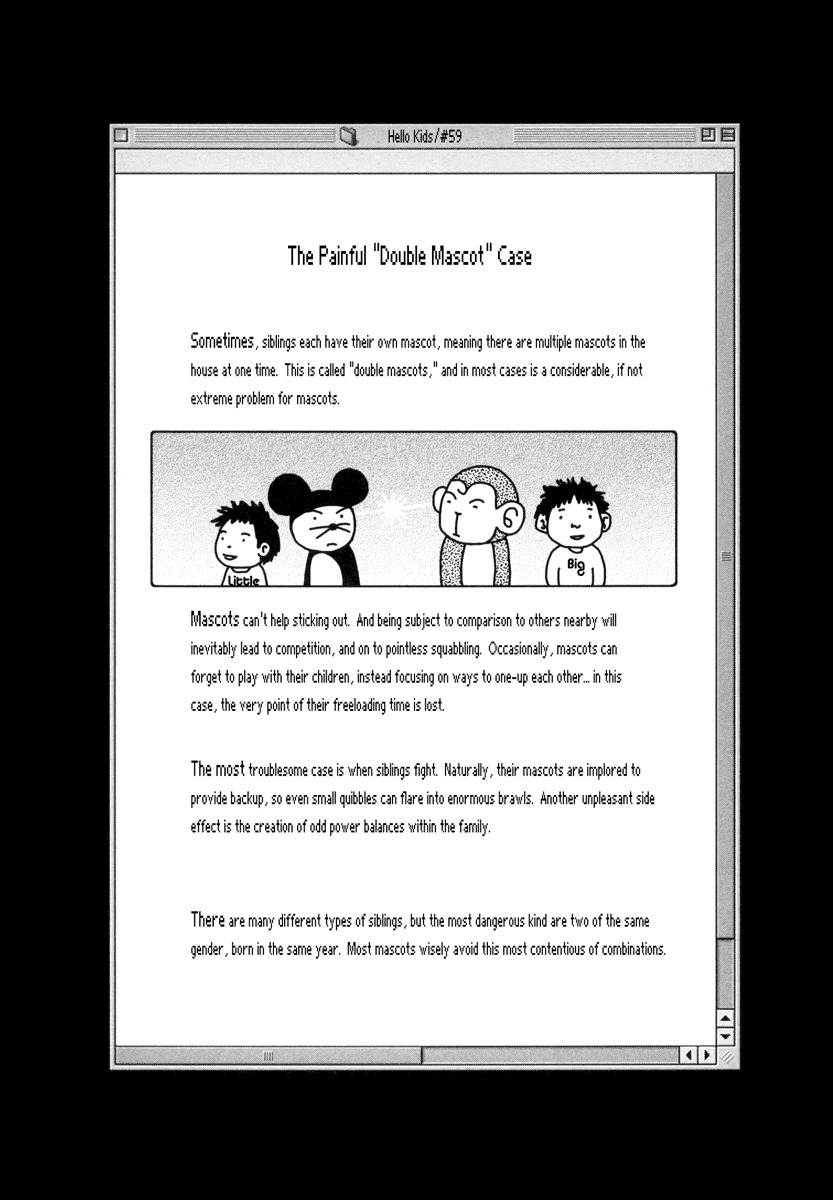 Hello Kids/#59

The Painful "Double Mascot" Case

Sometimes, siblings each have their own mascot, meaning there are multiple mascots in the house at one time. This is called "double mascots," and in most cases is a considerable, if not extreme problem for mascots.

Little

Big

Mascots can't help sticking out. And being subject to comparison to others nearby will inevitably lead to competition, and on to pointless squabbling. Occasionally, mascots can forget to play with their children, instead focusing on ways to one-up each other... in this case, the very point of their freeloading time is lost.

The most troublesome case is when siblings fight. Naturally, their mascots are implored to provide backup, so even small quibbles can flare into enormous brawls. Another unpleasant side effect is the creation of odd power balances within the family.

There are many different types of siblings, but the most dangerous kind are two of the same gender, born in the same year. Most mascots wisely avoid this most contentious of combinations.